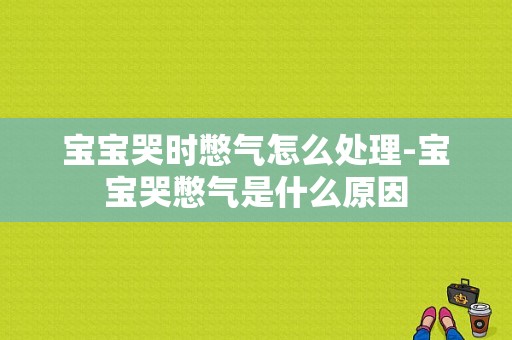 宝宝哭时憋气怎么处理-宝宝哭憋气是什么原因